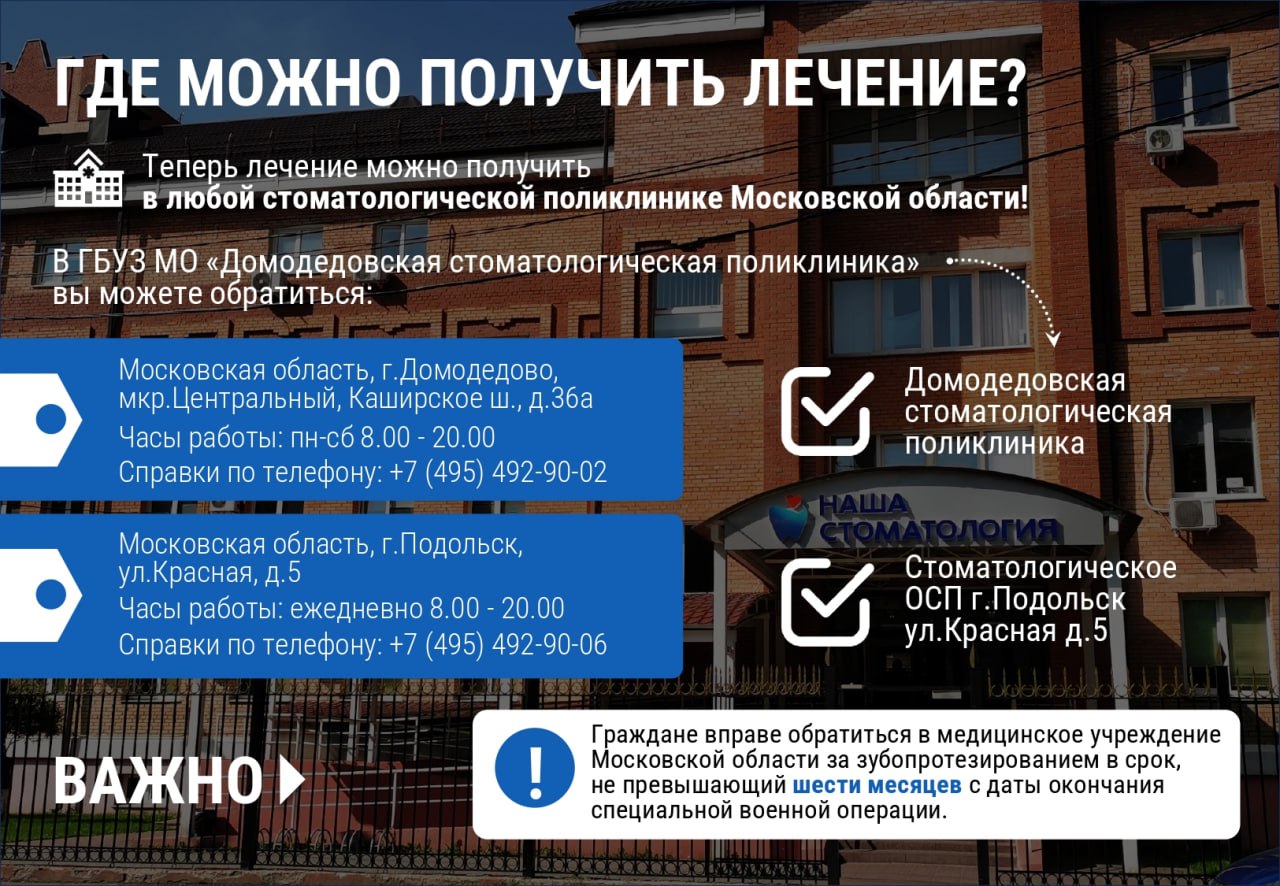 ГДЕ МОЖНО ПОЛУЧИТЬ ЛЕЧЕНИЕ?

Теперь лечение можно получить
в любой стоматологической поликлинике Московской области!

В ГБУЗ МО «Домодедовская стоматологическая поликлиника»
вы можете обратиться:

Московская область, г.Домодедово, мкр.Центральный, Каширское ш., д.36а
Часы работы: пн-сб 8.00 - 20.00
Справки по телефону: +7 (495) 492-90-02

Московская область, г.Подольск, ул.Красная, д.5
Часы работы: ежедневно 8.00 - 20.00
Справки по телефону: +7 (495) 492-90-06

Домодедовская стоматологическая поликлиника

НАША СТОМАТОЛОГИЯ

Стоматологическое ОСП г.Подольск ул.Красная д.5

ВАЖНО

Граждане вправе обратиться в медицинское учреждение Московской области за зубопротезированием в срок, не превышающий шести месяцев с даты окончания специальной военной операции.